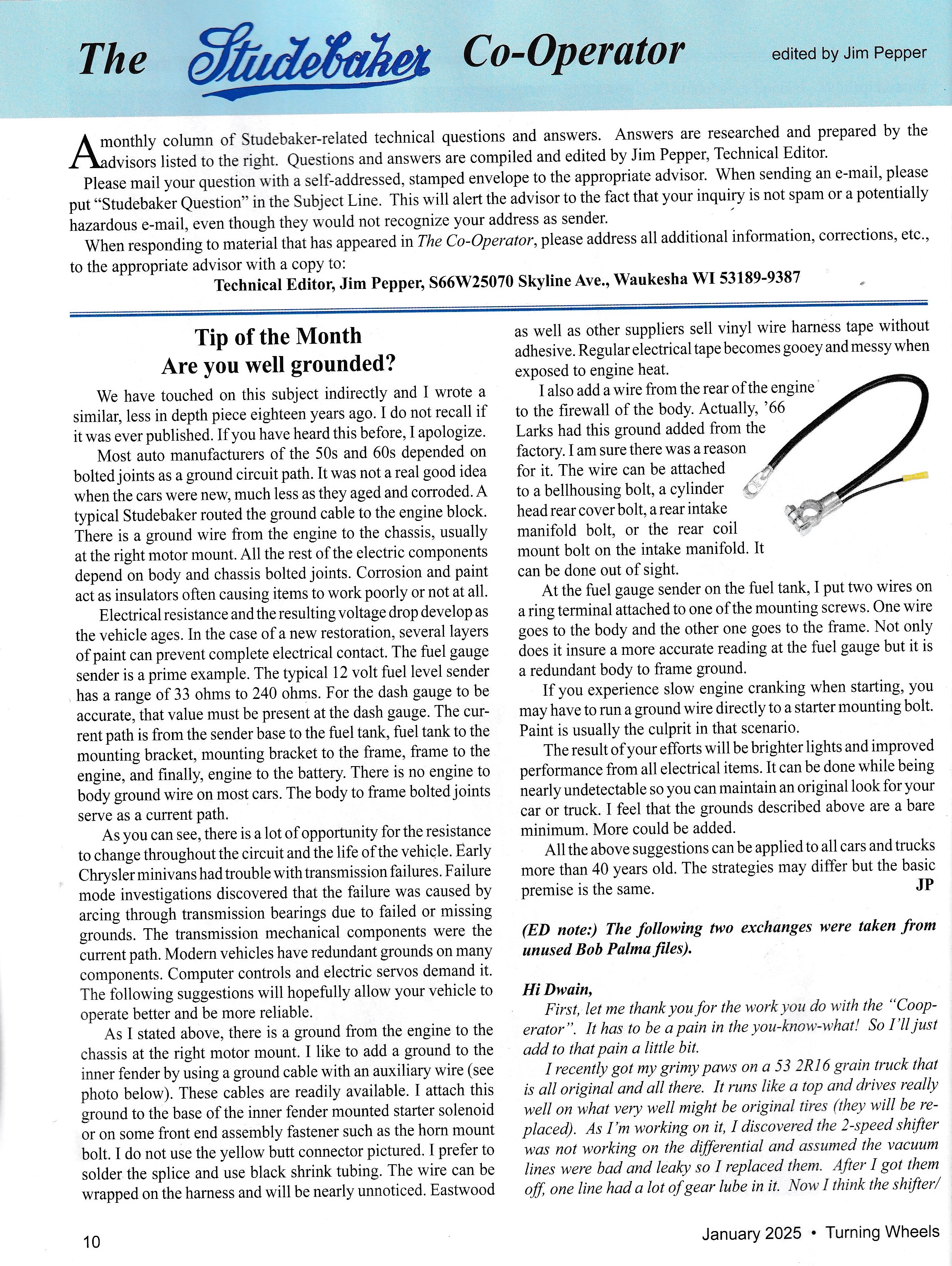 The Studebaker Co-Operator

edited by Jim Pepper

A monthly column of Studebaker-related technical questions and answers. Answers are researched and prepared by the advisors listed to the right. Questions and answers are compiled and edited by Jim Pepper, Technical Editor.

Please mail your question with a self-addressed, stamped envelope to the appropriate advisor. When sending an e-mail, please put "Studebaker Question" in the Subject Line. This will alert the advisor to the fact that your inquiry is not spam or a potentially hazardous e-mail, even though they would not recognize your address as sender.

When responding to material that has appeared in The Co-Operator, please address all additional information, corrections, etc., to the appropriate advisor with a copy to:

Technical Editor, Jim Pepper, S66W25070 Skyline Ave., Waukesha WI 53189-9387

Tip of the Month
Are you well grounded?

We have touched on this subject indirectly and I wrote a similar, less in depth piece eighteen years ago. I do not recall if it was ever published. If you have heard this before, I apologize.

Most auto manufacturers of the 50s and 60s depended on bolted joints as a ground circuit path. It was not a real good idea when the cars were new, much less as they aged and corroded. A typical Studebaker routed the ground cable to the engine block. There is a ground wire from the engine to the chassis, usually at the right motor mount. All the rest of the electric components depend on body and chassis bolted joints. Corrosion and paint act as insulators often causing items to work poorly or not at all.

Electrical resistance and the resulting voltage drop develop as the vehicle ages. In the case of a new restoration, several layers of paint can prevent complete electrical contact. The fuel gauge sender is a prime example. The typical 12 volt fuel level sender has a range of 33 ohms to 240 ohms. For the dash gauge to be accurate, that value must be present at the dash gauge. The current path is from the sender base to the fuel tank, fuel tank to the mounting bracket, mounting bracket to the frame, frame to the engine, and finally, engine to the battery. There is no engine to body ground wire on most cars. The body to frame bolted joints serve as a current path.

As you can see, there is a lot of opportunity for the resistance to change throughout the circuit and the life of the vehicle. Early Chrysler minivans had trouble with transmission failures. Failure mode investigations discovered that the failure was caused by arcing through transmission bearings due to failed or missing grounds. The transmission mechanical components were the current path. Modern vehicles have redundant grounds on many components. Computer controls and electric servos demand it. The following suggestions will hopefully allow your vehicle to operate better and be more reliable.

As I stated above, there is a ground from the engine to the chassis at the right motor mount. I like to add a ground to the inner fender by using a ground cable with an auxiliary wire (see photo below). These cables are readily available. I attach this ground to the base of the inner fender mounted starter solenoid or on some front end assembly fastener such as the horn mount bolt. I do not use the yellow butt connector pictured. I prefer to solder the splice and use black shrink tubing. The wire can be wrapped on the harness and will be nearly unnoticed. Eastwood as well as other suppliers sell vinyl wire harness tape without adhesive. Regular electrical tape becomes gooey and messy when exposed to engine heat.

I also add a wire from the rear of the engine to the firewall of the body. Actually, '66 Larks had this ground added from the factory. I am sure there was a reason for it. The wire can be attached to a bellhousing bolt, a cylinder head rear cover bolt, a rear intake manifold bolt, or the rear coil mount bolt on the intake manifold. It can be done out of sight.

At the fuel gauge sender on the fuel tank, I put two wires on a ring terminal attached to one of the mounting screws. One wire goes to the body and the other one goes to the frame. Not only does it insure a more accurate reading at the fuel gauge but it is a redundant body to frame ground.

If you experience slow engine cranking when starting, you may have to run a ground wire directly to a starter mounting bolt. Paint is usually the culprit in that scenario.

The result of your efforts will be brighter lights and improved performance from all electrical items. It can be done while being nearly undetectable so you can maintain an original look for your car or truck. I feel that the grounds described above are a bare minimum. More could be added.

All the above suggestions can be applied to all cars and trucks more than 40 years old. The strategies may differ but the basic premise is the same.
JP

(ED note:) The following two exchanges were taken from unused Bob Palma files).

Hi Dwain,
First, let me thank you for the work you do with the "Cooperator". It has to be a pain in the you-know-what! So I'll just add to that pain a little bit.

I recently got my grimy paws on a 53 2R16 grain truck that is all original and all there. It runs like a top and drives really well on what very well might be original tires (they will be replaced). As I'm working on it, I discovered the 2-speed shifter was not working on the differential and assumed the vacuum lines were bad and leaky so I replaced them. After I got them off, one line had a lot of gear lube in it. Now I think the shifter/

10

January 2025 • Turning Wheels